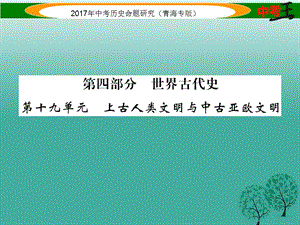 2017年中考历史命题研究（青海专版）

中考王

第四部分　世界古代史

第十九单元　上古人类文明与中古亚欧文明